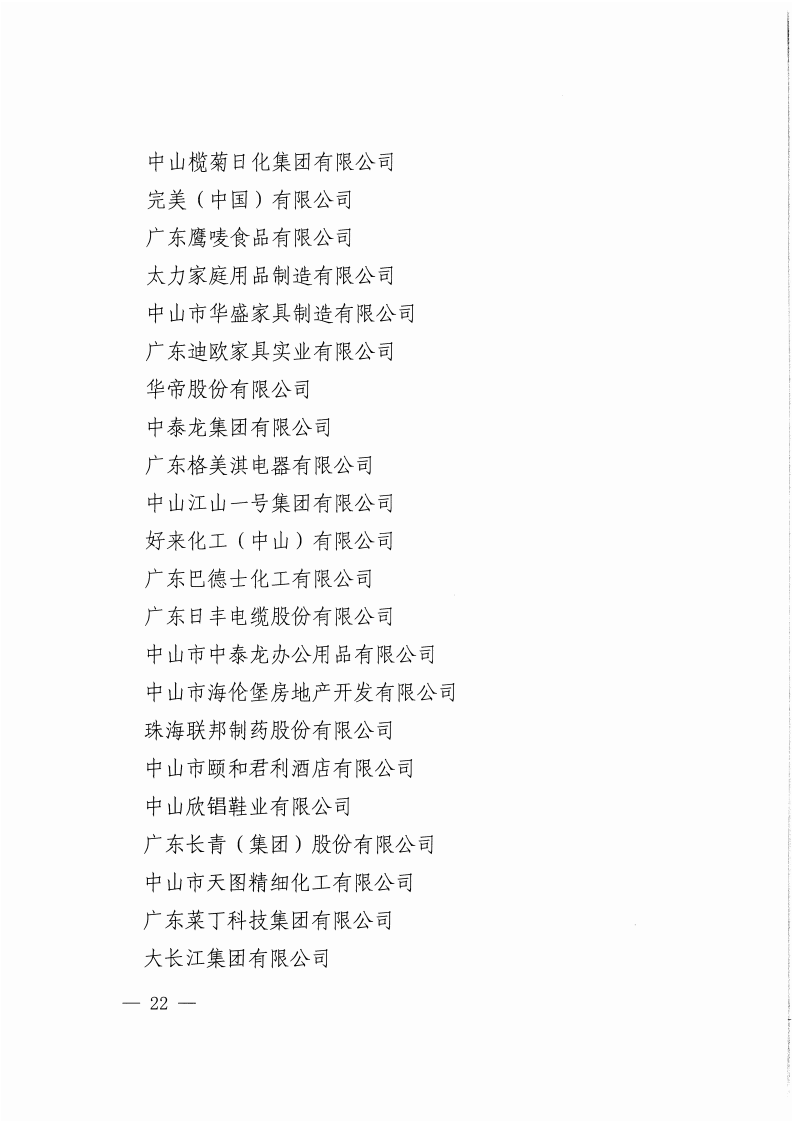 中山榄菊日化集团有限公司
完美（中国）有限公司
广东鹰唛食品有限公司
太力家庭用品制造有限公司
中山市华盛家具制造有限公司
广东迪欧家具实业有限公司
华帝股份有限公司
中泰龙集团有限公司
广东格美淇电器有限公司
中山江山一号集团有限公司
好来化工（中山）有限公司
广东巴德士化工有限公司
广东日丰电缆股份有限公司
中山市中泰龙办公用品有限公司
中山市海伦堡房地产开发有限公司
珠海联邦制药股份有限公司
中山市颐和君利酒店有限公司
中山欣锠鞋业有限公司
广东长青（集团）股份有限公司
中山市天图精细化工有限公司
广东莱丁科技集团有限公司
大长江集团有限公司

— 22 —